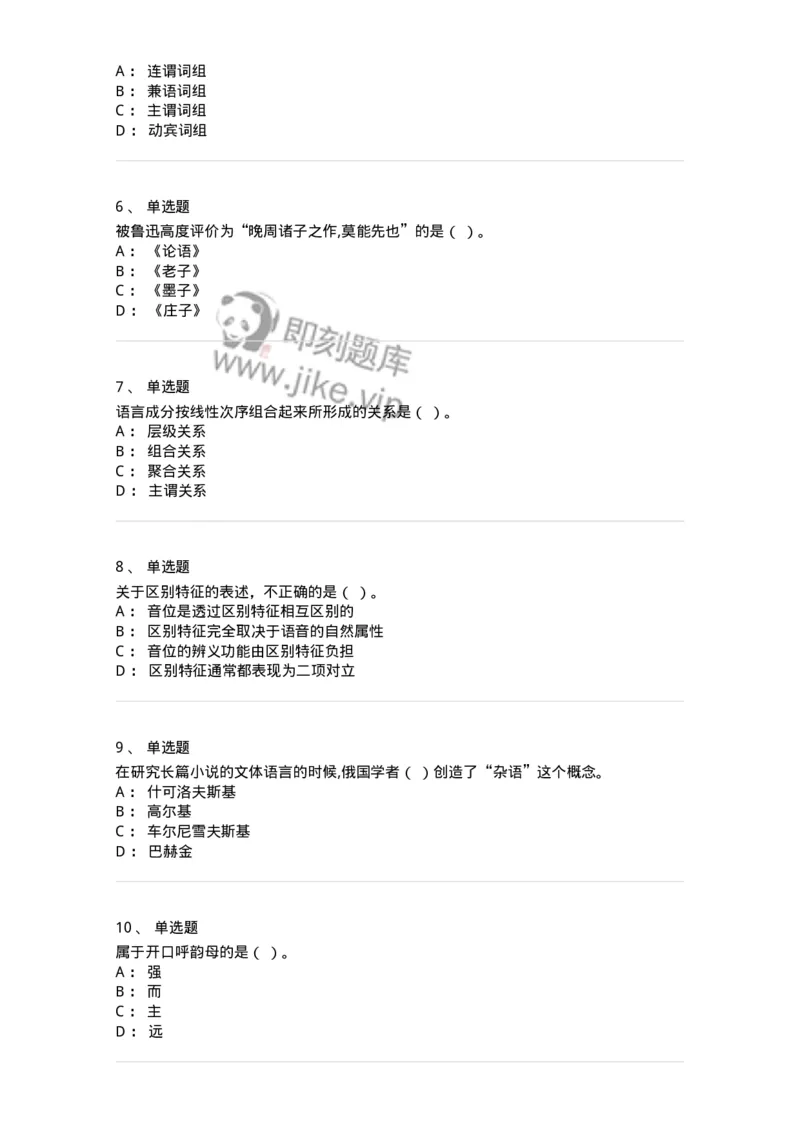 A： 连谓词组
B： 兼语词组
C： 主谓词组
D： 动宾词组

6、 单选题
被鲁迅高度评价为“晚周诸子之作,莫能先也”的是（ ）。
A： 《论语》
B： 《老子》
C： 《墨子》
D： 《庄子》

即刻题库
www.jike.vip

7、 单选题
语言成分按线性次序组合起来所形成的关系是（ ）。
A： 层级关系
B： 组合关系
C： 聚合关系
D： 主谓关系

8、 单选题
关于区别特征的表述，不正确的是（ ）。
A： 音位是透过区别特征相互区别的
B： 区别特征完全取决于语音的自然属性
C： 音位的辨义功能由区别特征负担
D： 区别特征通常都表现为二项对立

9、 单选题
在研究长篇小说的文体语言的时候,俄国学者（ ）创造了“杂语”这个概念。
A： 什可洛夫斯基
B： 高尔基
C： 车尔尼雪夫斯基
D： 巴赫金

10、 单选题
属于开口呼韵母的是（ ）。
A： 强
B： 而
C： 主
D： 远